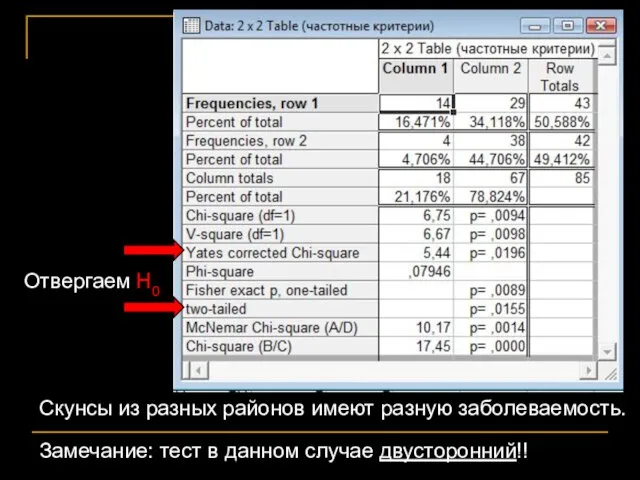 Data: 2 x 2 Table (частотные критерии)

| | 2 x 2 Table (частотные критерии) | | |
|---|---|---|---|
| | Column 1 | Column 2 | Row Totals |
| Frequencies, row 1 | 14 | 29 | 43 |
| Percent of total | 16,471% | 34,118% | 50,588% |
| Frequencies, row 2 | 4 | 38 | 42 |
| Percent of total | 4,706% | 44,706% | 49,412% |
| Column totals | 18 | 67 | 85 |
| Percent of total | 21,176% | 78,824% | |
| Chi-square (df=1) | 6,75 | p= ,0094 | |
| V-square (df=1) | 6,67 | p= ,0098 | |
| Yates corrected Chi-square | 5,44 | p= ,0196 | |
| Phi-square | ,07946 | | |
| Fisher exact p, one-tailed | | p= ,0089 | |
| two-tailed | | p= ,0155 | |
| McNemar Chi-square (A/D) | 10,17 | p= ,0014 | |
| Chi-square (B/C) | 17,45 | p= ,0000 | |

Отвергаем $H_0$

Скунсы из разных районов имеют разную заболеваемость.

Замечание: тест в данном случае двусторонний!!